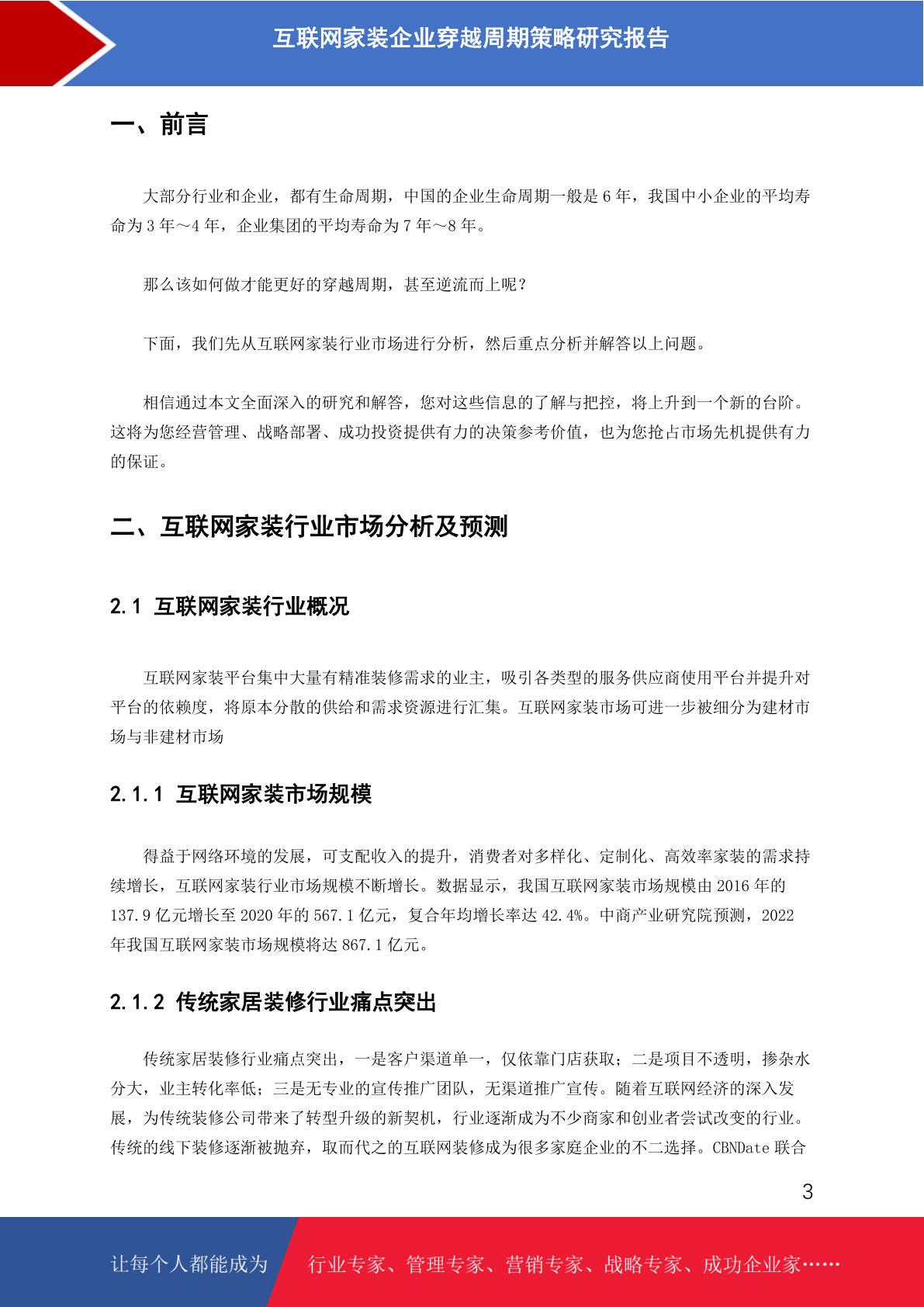 互联网家装企业穿越周期策略研究报告

一、前言

大部分行业和企业，都有生命周期，中国的企业生命周期一般是 6 年，我国中小企业的平均寿命为 3 年～4 年，企业集团的平均寿命为 7 年～8 年。

那么该如何做才能更好的穿越周期，甚至逆流而上呢？

下面，我们先从互联网家装行业市场进行分析，然后重点分析并解答以上问题。

相信通过本文全面深入的研究和解答，您对这些信息的了解与把控，将上升到一个新的台阶。这将为您经营管理、战略部署、成功投资提供有力的决策参考价值，也为您抢占市场先机提供有力的保证。

二、互联网家装行业市场分析及预测

2.1 互联网家装行业概况

互联网家装平台集中大量有精准装修需求的业主，吸引各类型的服务供应商使用平台并提升对平台的依赖度，将原本分散的供给和需求资源进行汇集。互联网家装市场可进一步被细分为建材市场与非建材市场

2.1.1 互联网家装市场规模

得益于网络环境的发展，可支配收入的提升，消费者对多样化、定制化、高效率家装的需求持续增长，互联网家装行业市场规模不断增长。数据显示，我国互联网家装市场规模由 2016 年的 137.9 亿元增长至 2020 年的 567.1 亿元，复合年均增长率达 42.4%。中商产业研究院预测，2022 年我国互联网家装市场规模将达 867.1 亿元。

2.1.2 传统家居装修行业痛点突出

传统家居装修行业痛点突出，一是客户渠道单一，仅依靠门店获取；二是项目不透明，掺杂水分大，业主转化率低；三是无专业的宣传推广团队，无渠道推广宣传。随着互联网经济的深入发展，为传统装修公司带来了转型升级的新契机，行业逐渐成为不少商家和创业者尝试改变的行业。传统的线下装修逐渐被抛弃，取而代之的互联网装修成为很多家庭企业的不二选择。CBNDate 联合

3

让每个人都能成为 行业专家、管理专家、营销专家、战略专家、成功企业家……